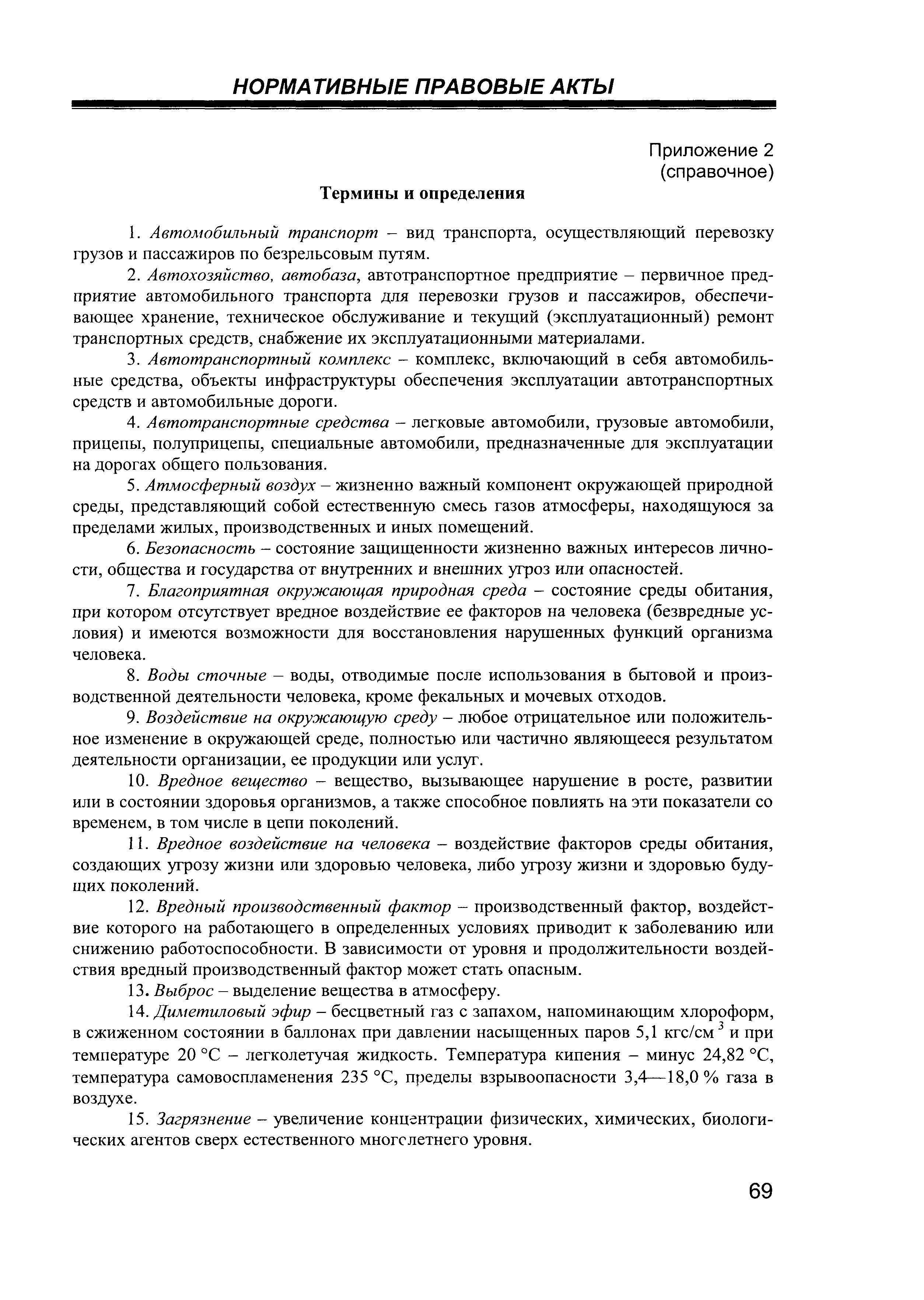 НОРМАТИВНЫЕ ПРАВОВЫЕ АКТЫ

Приложение 2
(справочное)

Термины и определения

1. Автомобильный транспорт – вид транспорта, осуществляющий перевозку грузов и пассажиров по безрельсовым путям.

2. Автохозяйство, автобаза, автотранспортное предприятие – первичное предприятие автомобильного транспорта для перевозки грузов и пассажиров, обеспечивающее хранение, техническое обслуживание и текущий (эксплуатационный) ремонт транспортных средств, снабжение их эксплуатационными материалами.

3. Автотранспортный комплекс – комплекс, включающий в себя автомобильные средства, объекты инфраструктуры обеспечения эксплуатации автотранспортных средств и автомобильные дороги.

4. Автотранспортные средства – легковые автомобили, грузовые автомобили, прицепы, полуприцепы, специальные автомобили, предназначенные для эксплуатации на дорогах общего пользования.

5. Атмосферный воздух – жизненно важный компонент окружающей природной среды, представляющий собой естественную смесь газов атмосферы, находящуюся за пределами жилых, производственных и иных помещений.

6. Безопасность – состояние защищенности жизненно важных интересов личности, общества и государства от внутренних и внешних угроз или опасностей.

7. Благоприятная окружающая природная среда – состояние среды обитания, при котором отсутствует вредное воздействие ее факторов на человека (безвредные условия) и имеются возможности для восстановления нарушенных функций организма человека.

8. Воды сточные – воды, отводимые после использования в бытовой и производственной деятельности человека, кроме фекальных и мочевых отходов.

9. Воздействие на окружающую среду – любое отрицательное или положительное изменение в окружающей среде, полностью или частично являющееся результатом деятельности организации, ее продукции или услуг.

10. Вредное вещество – вещество, вызывающее нарушение в росте, развитии или в состоянии здоровья организмов, а также способное повлиять на эти показатели со временем, в том числе в цепи поколений.

11. Вредное воздействие на человека – воздействие факторов среды обитания, создающих угрозу жизни или здоровью человека, либо угрозу жизни и здоровью будущих поколений.

12. Вредный производственный фактор – производственный фактор, воздействие которого на работающего в определенных условиях приводит к заболеванию или снижению работоспособности. В зависимости от уровня и продолжительности воздействия вредный производственный фактор может стать опасным.

13. Выброс – выделение вещества в атмосферу.

14. Диметиловый эфир – бесцветный газ с запахом, напоминающим хлороформ, в сжиженном состоянии в баллонах при давлении насыщенных паров 5,1 кгс/см$^3$ и при температуре 20 °С – легколетучая жидкость. Температура кипения – минус 24,82 °С, температура самовоспламенения 235 °С, пределы взрывоопасности 3,4—18,0 % газа в воздухе.

15. Загрязнение – увеличение концентрации физических, химических, биологических агентов сверх естественного многолетнего уровня.

69